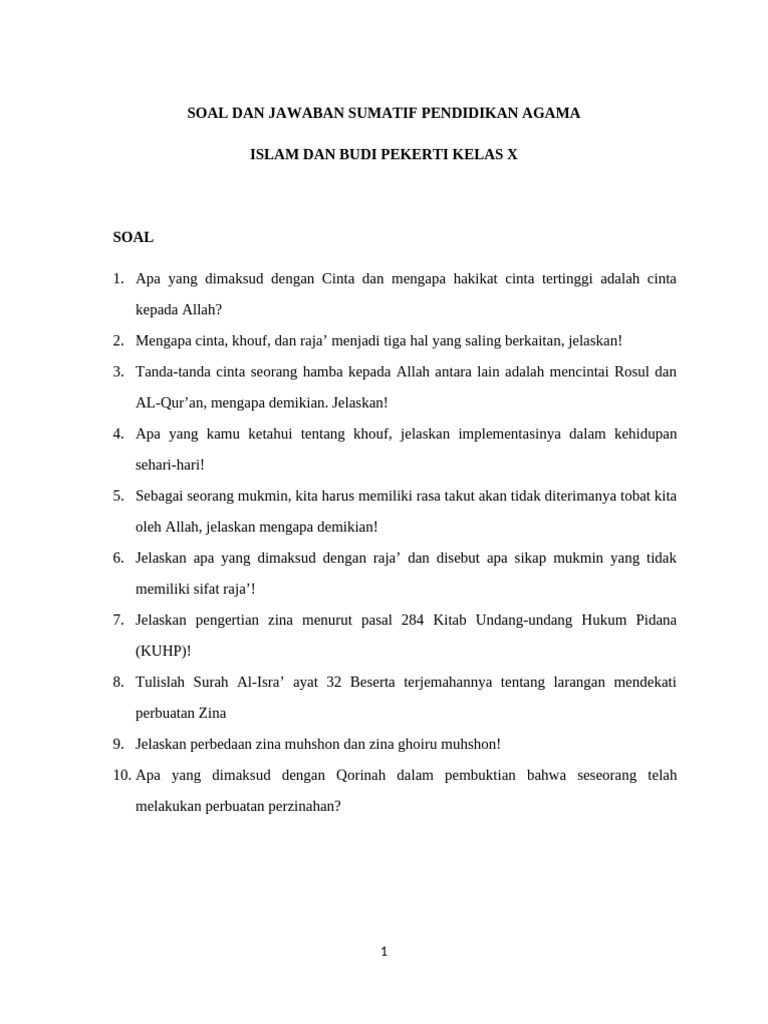 SOAL DAN JAWABAN SUMATIF PENDIDIKAN AGAMA

ISLAM DAN BUDI PEKERTI KELAS X

SOAL

1. Apa yang dimaksud dengan Cinta dan mengapa hakikat cinta tertinggi adalah cinta kepada Allah?
2. Mengapa cinta, khouf, dan raja’ menjadi tiga hal yang saling berkaitan, jelaskan!
3. Tanda-tanda cinta seorang hamba kepada Allah antara lain adalah mencintai Rosul dan AL-Qur’an, mengapa demikian. Jelaskan!
4. Apa yang kamu ketahui tentang khouf, jelaskan implementasinya dalam kehidupan sehari-hari!
5. Sebagai seorang mukmin, kita harus memiliki rasa takut akan tidak diterimanya tobat kita oleh Allah, jelaskan mengapa demikian!
6. Jelaskan apa yang dimaksud dengan raja’ dan disebut apa sikap mukmin yang tidak memiliki sifat raja’!
7. Jelaskan pengertian zina menurut pasal 284 Kitab Undang-undang Hukum Pidana (KUHP)!
8. Tulislah Surah Al-Isra’ ayat 32 Beserta terjemahannya tentang larangan mendekati perbuatan Zina
9. Jelaskan perbedaan zina muhshon dan zina ghoiru muhshon!
10. Apa yang dimaksud dengan Qorinah dalam pembuktian bahwa seseorang telah melakukan perbuatan perzinahan?

1